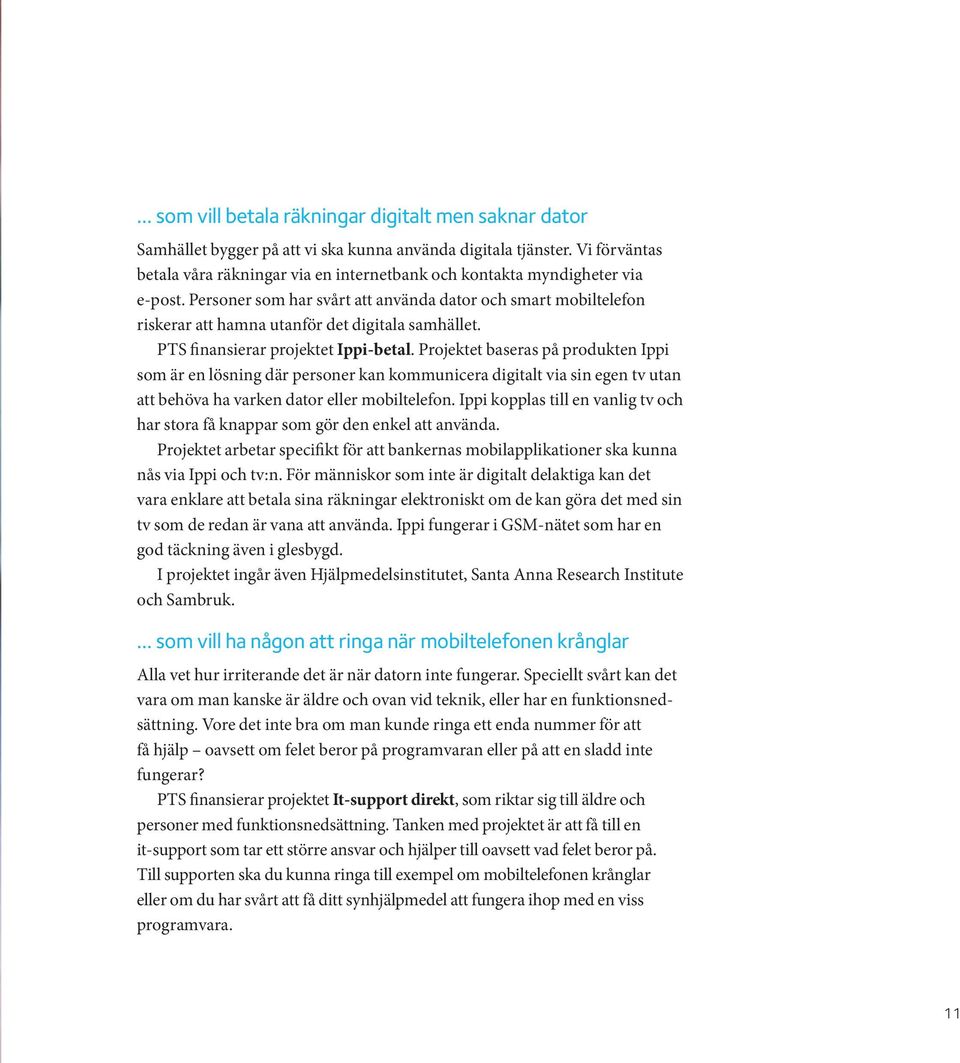 … som vill betala räkningar digitalt men saknar dator

Samhället bygger på att vi ska kunna använda digitala tjänster. Vi förväntas betala våra räkningar via en internetbank och kontakta myndigheter via e-post. Personer som har svårt att använda dator och smart mobiltelefon riskerar att hamna utanför det digitala samhället.

PTS finansierar projektet Ippi-betal. Projektet baseras på produkten Ippi som är en lösning där personer kan kommunicera digitalt via sin egen tv utan att behöva ha varken dator eller mobiltelefon. Ippi kopplas till en vanlig tv och har stora få knappar som gör den enkel att använda.

Projektet arbetar specifikt för att bankernas mobilapplikationer ska kunna nås via Ippi och tv:n. För människor som inte är digitalt delaktiga kan det vara enklare att betala sina räkningar elektroniskt om de kan göra det med sin tv som de redan är vana att använda. Ippi fungerar i GSM-nätet som har en god täckning även i glesbygd.

I projektet ingår även Hjälpmedelsinstitutet, Santa Anna Research Institute och Sambruk.

… som vill ha någon att ringa när mobiltelefonen krånglar

Alla vet hur irriterande det är när datorn inte fungerar. Speciellt svårt kan det vara om man kanske är äldre och ovan vid teknik, eller har en funktionsnedsättning. Vore det inte bra om man kunde ringa ett enda nummer för att få hjälp – oavsett om felet beror på programvaran eller på att en sladd inte fungerar?

PTS finansierar projektet It-support direkt, som riktar sig till äldre och personer med funktionsnedsättning. Tanken med projektet är att få till en it-support som tar ett större ansvar och hjälper till oavsett vad felet beror på. Till supporten ska du kunna ringa till exempel om mobiltelefonen krånglar eller om du har svårt att få ditt synhjälpmedel att fungera ihop med en viss programvara.

11